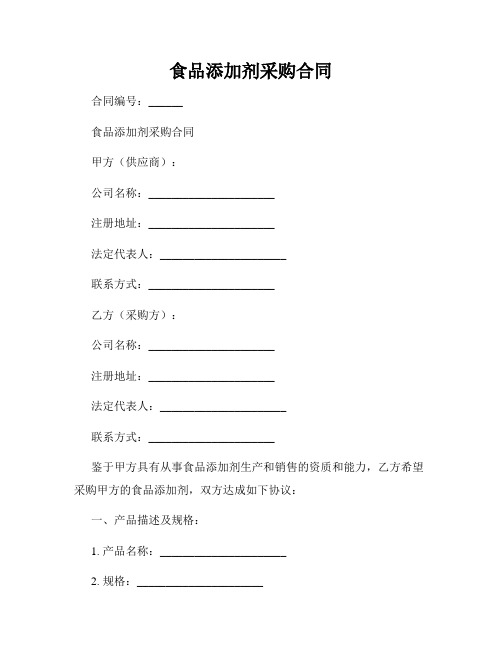 食品添加剂采购合同

合同编号：______

食品添加剂采购合同

甲方（供应商）：

公司名称：______________________

注册地址：______________________

法定代表人：______________________

联系方式：______________________

乙方（采购方）：

公司名称：______________________

注册地址：______________________

法定代表人：______________________

联系方式：______________________

鉴于甲方具有从事食品添加剂生产和销售的资质和能力，乙方希望采购甲方的食品添加剂，双方达成如下协议：

一、产品描述及规格：

1. 产品名称：______________________

2. 规格：______________________